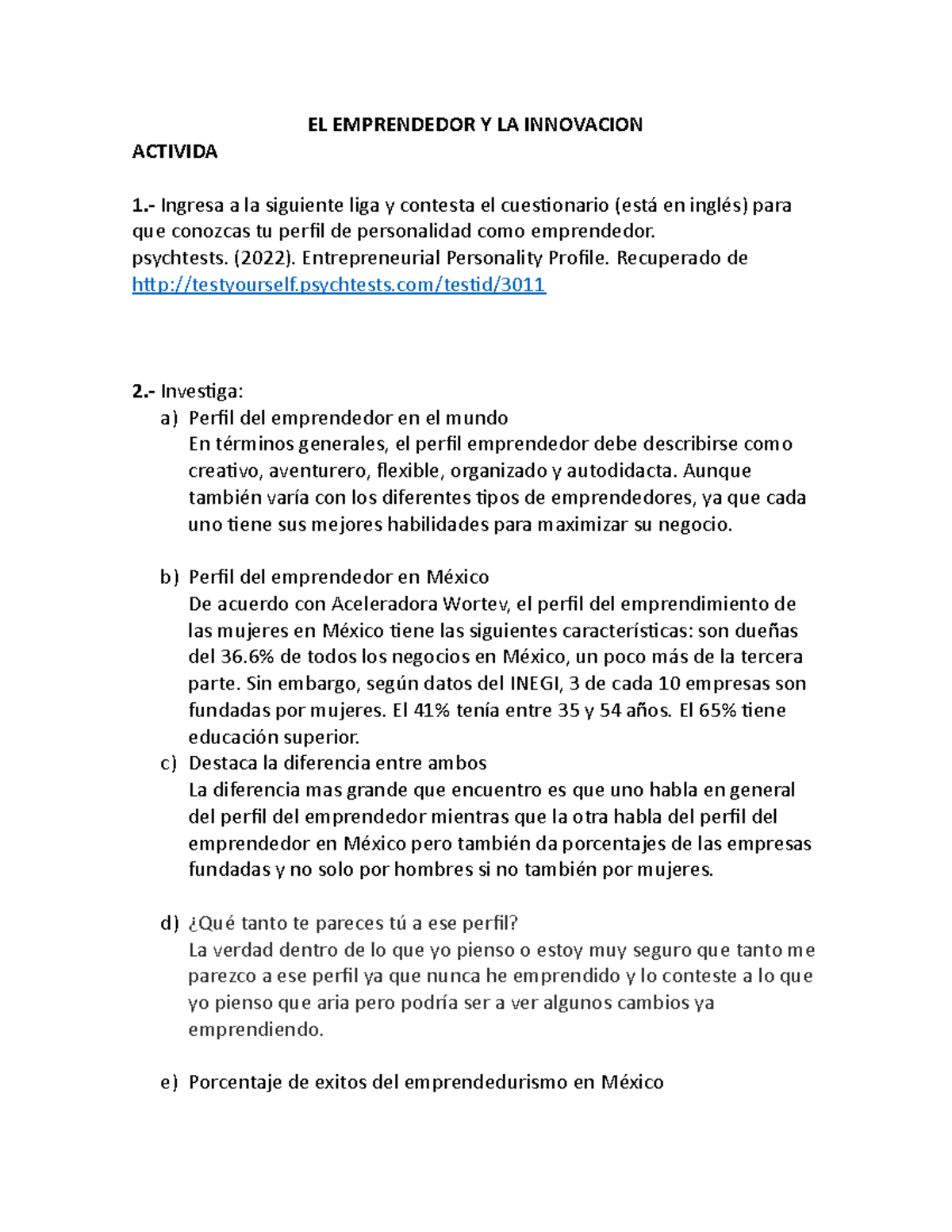 EL EMPRENDEDOR Y LA INNOVACION

ACTIVIDA

1.- Ingresa a la siguiente liga y contesta el cuestionario (está en inglés) para que conozcas tu perfil de personalidad como emprendedor.
psychtests. (2022). Entrepreneurial Personality Profile. Recuperado de http://testyourself.psychtests.com/testid/3011

2.- Investiga:

a) Perfil del emprendedor en el mundo
En términos generales, el perfil emprendedor debe describirse como creativo, aventurero, flexible, organizado y autodidacta. Aunque también varía con los diferentes tipos de emprendedores, ya que cada uno tiene sus mejores habilidades para maximizar su negocio.

b) Perfil del emprendedor en México
De acuerdo con Aceleradora Wortev, el perfil del emprendimiento de las mujeres en México tiene las siguientes características: son dueñas del 36.6% de todos los negocios en México, un poco más de la tercera parte. Sin embargo, según datos del INEGI, 3 de cada 10 empresas son fundadas por mujeres. El 41% tenía entre 35 y 54 años. El 65% tiene educación superior.

c) Destaca la diferencia entre ambos
La diferencia mas grande que encuentro es que uno habla en general del perfil del emprendedor mientras que la otra habla del perfil del emprendedor en México pero también da porcentajes de las empresas fundadas y no solo por hombres si no también por mujeres.

d) ¿Qué tanto te pareces tú a ese perfil?
La verdad dentro de lo que yo pienso o estoy muy seguro que tanto me parezco a ese perfil ya que nunca he emprendido y lo conteste a lo que yo pienso que aria pero podría ser a ver algunos cambios ya emprendiendo.

e) Porcentaje de exitos del emprendedurismo en México